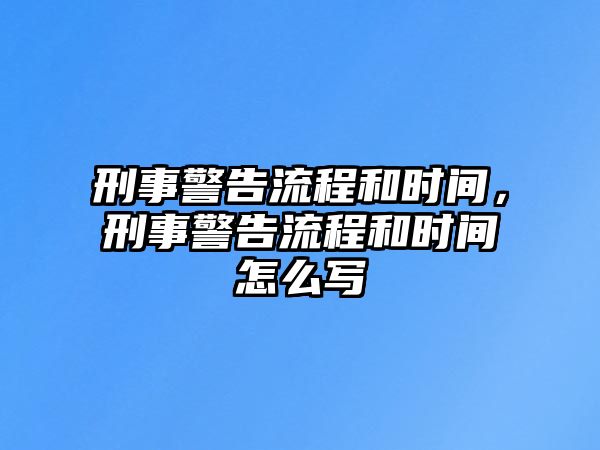 刑事警告流程和时间，刑事警告流程和时间怎么写